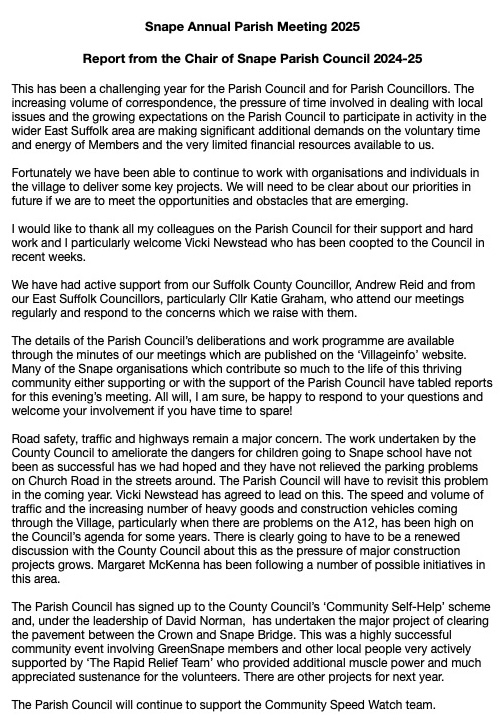 Snape Annual Parish Meeting 2025

Report from the Chair of Snape Parish Council 2024-25

This has been a challenging year for the Parish Council and for Parish Councillors. The increasing volume of correspondence, the pressure of time involved in dealing with local issues and the growing expectations on the Parish Council to participate in activity in the wider East Suffolk area are making significant additional demands on the voluntary time and energy of Members and the very limited financial resources available to us.

Fortunately we have been able to continue to work with organisations and individuals in the village to deliver some key projects. We will need to be clear about our priorities in future if we are to meet the opportunities and obstacles that are emerging.

I would like to thank all my colleagues on the Parish Council for their support and hard work and I particularly welcome Vicki Newstead who has been coopted to the Council in recent weeks.

We have had active support from our Suffolk County Councillor, Andrew Reid and from our East Suffolk Councillors, particularly Cllr Katie Graham, who attend our meetings regularly and respond to the concerns which we raise with them.

The details of the Parish Council's deliberations and work programme are available through the minutes of our meetings which are published on the 'Villageinfo' website. Many of the Snape organisations which contribute so much to the life of this thriving community either supporting or with the support of the Parish Council have tabled reports for this evening's meeting. All will, I am sure, be happy to respond to your questions and welcome your involvement if you have time to spare!

Road safety, traffic and highways remain a major concern. The work undertaken by the County Council to ameliorate the dangers for children going to Snape school have not been as successful has we had hoped and they have not relieved the parking problems on Church Road in the streets around. The Parish Council will have to revisit this problem in the coming year. Vicki Newstead has agreed to lead on this. The speed and volume of traffic and the increasing number of heavy goods and construction vehicles coming through the Village, particularly when there are problems on the A12, has been high on the Council's agenda for some years. There is clearly going to have to be a renewed discussion with the County Council about this as the pressure of major construction projects grows. Margaret McKenna has been following a number of possible initiatives in this area.

The Parish Council has signed up to the County Council's 'Community Self-Help' scheme and, under the leadership of David Norman, has undertaken the major project of clearing the pavement between the Crown and Snape Bridge. This was a highly successful community event involving GreenSnape members and other local people very actively supported by 'The Rapid Relief Team' who provided additional muscle power and much appreciated sustenance for the volunteers. There are other projects for next year.

The Parish Council will continue to support the Community Speed Watch team.